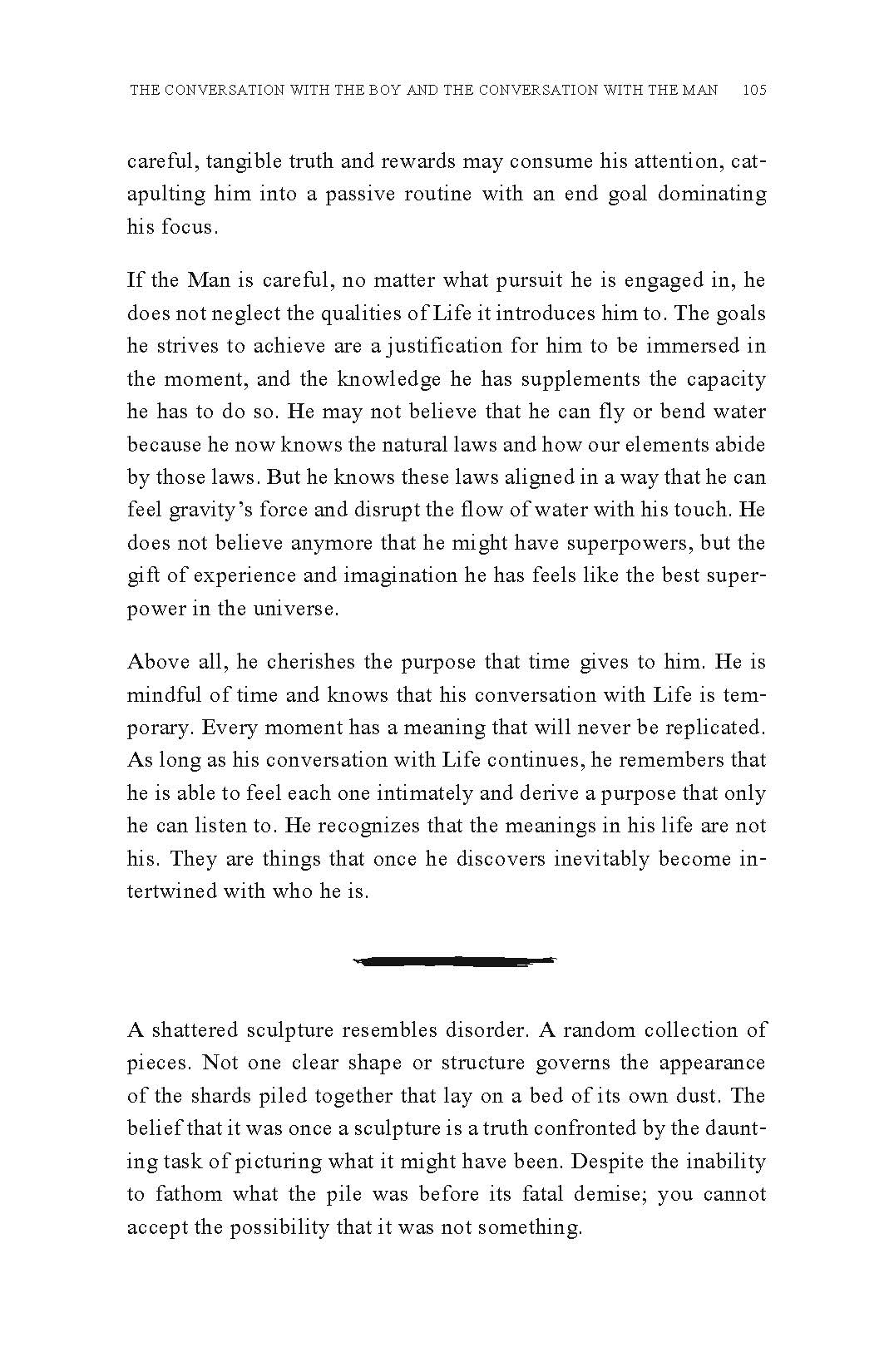 THE CONVERSATION WITH THE BOY AND THE CONVERSATION WITH THE MAN 105

careful, tangible truth and rewards may consume his attention, catapulting him into a passive routine with an end goal dominating his focus.

If the Man is careful, no matter what pursuit he is engaged in, he does not neglect the qualities of Life it introduces him to. The goals he strives to achieve are a justification for him to be immersed in the moment, and the knowledge he has supplements the capacity he has to do so. He may not believe that he can fly or bend water because he now knows the natural laws and how our elements abide by those laws. But he knows these laws aligned in a way that he can feel gravity's force and disrupt the flow of water with his touch. He does not believe anymore that he might have superpowers, but the gift of experience and imagination he has feels like the best superpower in the universe.

Above all, he cherishes the purpose that time gives to him. He is mindful of time and knows that his conversation with Life is temporary. Every moment has a meaning that will never be replicated. As long as his conversation with Life continues, he remembers that he is able to feel each one intimately and derive a purpose that only he can listen to. He recognizes that the meanings in his life are not his. They are things that once he discovers inevitably become intertwined with who he is.

A shattered sculpture resembles disorder. A random collection of pieces. Not one clear shape or structure governs the appearance of the shards piled together that lay on a bed of its own dust. The belief that it was once a sculpture is a truth confronted by the daunting task of picturing what it might have been. Despite the inability to fathom what the pile was before its fatal demise; you cannot accept the possibility that it was not something.